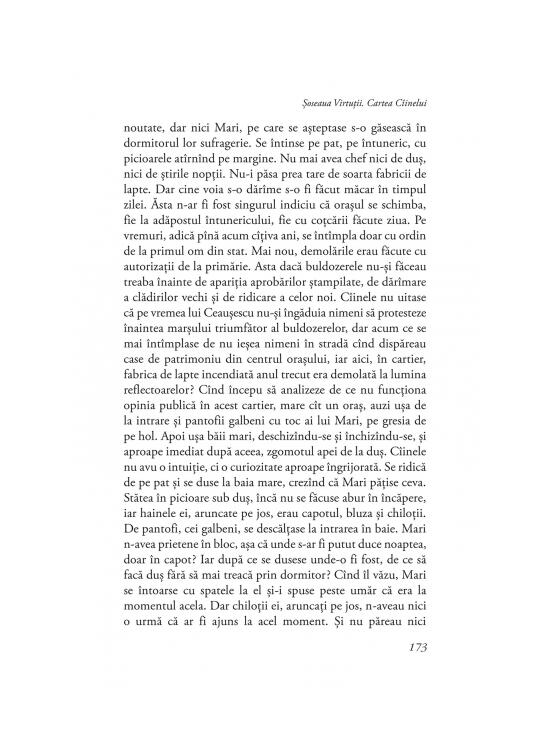 Șoseaua Virtuții. Cartea Cîinelui

noutate, dar nici Mari, pe care se așteptase s-o găsească în dormitorul lor sufragerie. Se întinse pe pat, pe întuneric, cu picioarele atîrnînd pe margine. Nu mai avea chef nici de duș, nici de știrile nopții. Nu-i păsa prea tare de soarta fabricii de lapte. Dar cine voia s-o dărîme s-o fi făcut măcar în timpul zilei. Ăsta n-ar fi fost singurul indiciu că orașul se schimba, fie la adăpostul întunericului, fie cu coțcării făcute ziua. Pe vremuri, adică pînă acum cîțiva ani, se întîmpla doar cu ordin de la primul om din stat. Mai nou, demolările erau făcute cu autorizații de la primărie. Asta dacă buldozerele nu-și făceau treaba înainte de apariția aprobărilor ștampilate, de dărîmare a clădirilor vechi și de ridicare a celor noi. Cîinele nu uitase că pe vremea lui Ceaușescu nu-și îngăduia nimeni să protesteze înaintea marșului triumfător al buldozerelor, dar acum ce se mai întîmplase de nu ieșea nimeni în stradă cînd dispăreau case de patrimoniu din centrul orașului, iar aici, în cartier, fabrica de lapte incendiată anul trecut era demolată la lumina reflectoarelor? Cînd începu să analizeze de ce nu funcționa opinia publică în acest cartier, mare cît un oraș, auzi ușa de la intrare și pantofii galbeni cu toc ai lui Mari, pe gresia de pe hol. Apoi ușa băii mari, deschizîndu-se și închizîndu-se, și aproape imediat după aceea, zgomotul apei de la duș. Cîinele nu avu o intuiție, ci o curiozitate aproape îngrijorată. Se ridică de pe pat și se duse la baia mare, crezînd că Mari pățise ceva. Stătea în picioare sub duș, încă nu se făcuse abur în încăpere, iar hainele ei, aruncate pe jos, erau capotul, bluza și chiloții. De pantofi, cei galbeni, se descălțase la intrarea în baie. Mari n-avea prietene în bloc, așa că unde s-ar fi putut duce noaptea, doar în capot? Iar după ce se dusese unde-o fi fost, de ce să facă duș fără să mai treacă prin dormitor? Cînd îl văzu, Mari se întoarse cu spatele la el și-i spuse peste umăr că era la momentul acela. Dar chiloții ei, aruncați pe jos, n-aveau nici o urmă că ar fi ajuns la acel moment. Și nu păreau nici

173